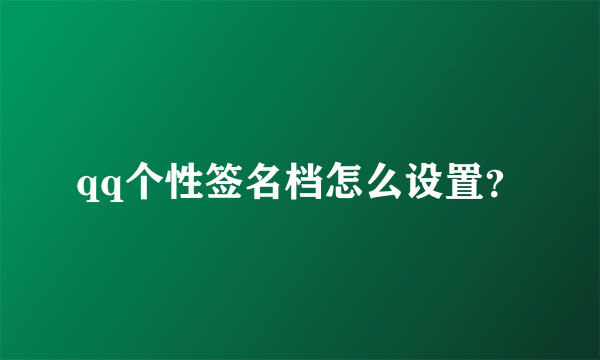 qq个性签名档怎么设置?